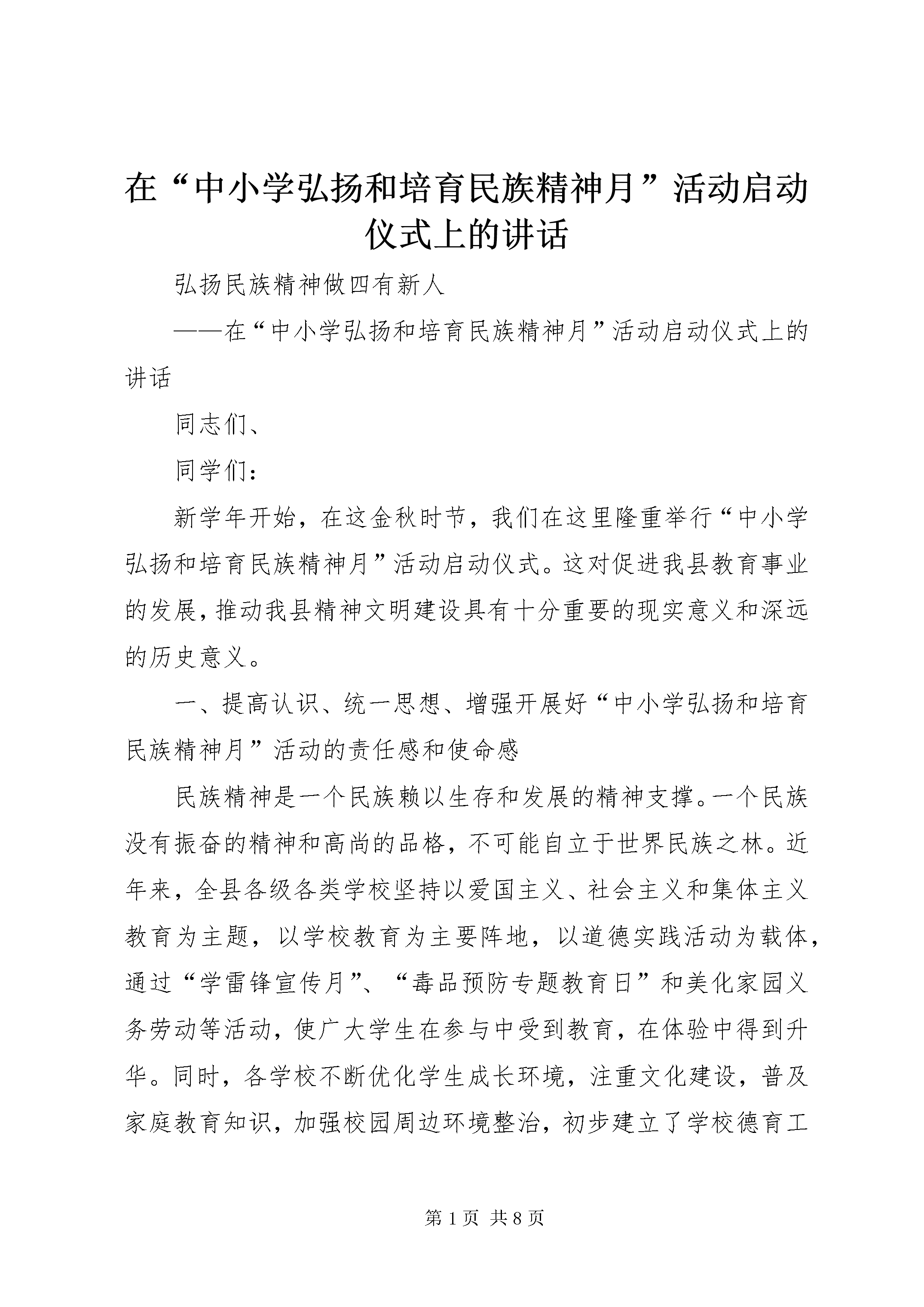 在“中小学弘扬和培育民族精神月”活动启动仪式上的讲话

弘扬民族精神做四有新人

——在“中小学弘扬和培育民族精神月”活动启动仪式上的讲话

同志们、

同学们：

新学年开始，在这金秋时节，我们在这里隆重举行“中小学弘扬和培育民族精神月”活动启动仪式。这对促进我县教育事业的发展，推动我县精神文明建设具有十分重要的现实意义和深远的历史意义。

一、提高认识、统一思想、增强开展好“中小学弘扬和培育民族精神月”活动的责任感和使命感

民族精神是一个民族赖以生存和发展的精神支撑。一个民族没有振奋的精神和高尚的品格，不可能自立于世界民族之林。近年来，全县各级各类学校坚持以爱国主义、社会主义和集体主义教育为主题，以学校教育为主要阵地，以道德实践活动为载体，通过“学雷锋宣传月”、“毒品预防专题教育日”和美化家园义务劳动等活动，使广大学生在参与中受到教育，在体验中得到升华。同时，各学校不断优化学生成长环境，注重文化建设，普及家庭教育知识，加强校园周边环境整治，初步建立了学校德育工

第 1 页 共 8 页